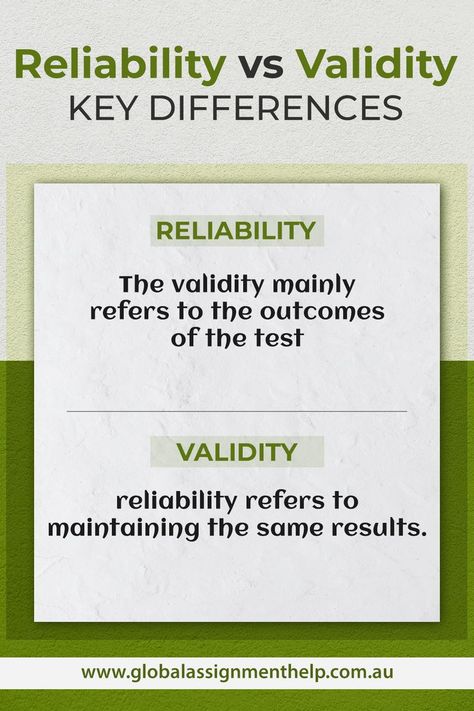 Reliability vs Validity
KEY DIFFERENCES

RELIABILITY

The validity mainly refers to the outcomes of the test

VALIDITY

reliability refers to maintaining the same results.

www.globalassignmenthelp.com.au